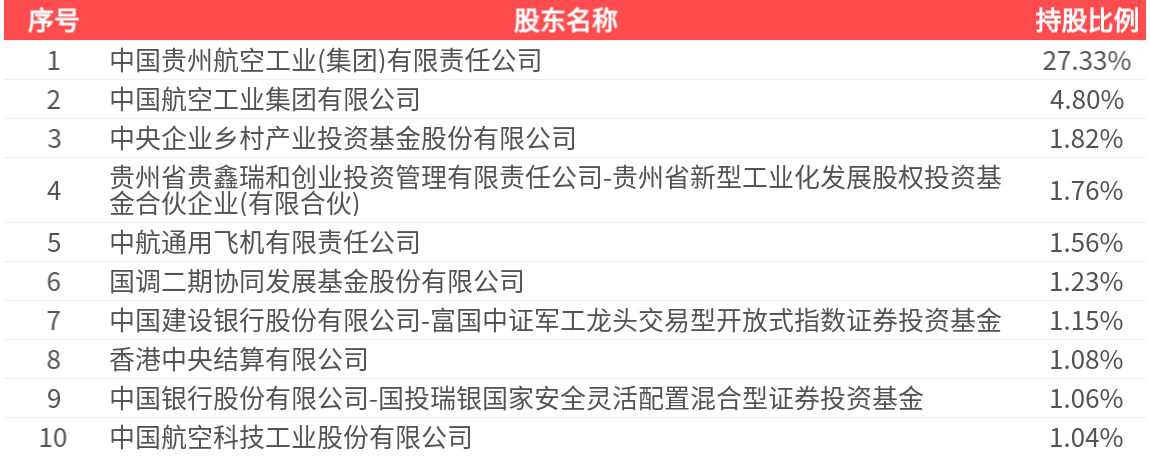 | 序号 | 股东名称 | 持股比例 |
|---|---|---|
| 1 | 中国贵州航空工业(集团)有限责任公司 | 27.33% |
| 2 | 中国航空工业集团有限公司 | 4.80% |
| 3 | 中央企业乡村产业投资基金股份有限公司 | 1.82% |
| 4 | 贵州省贵鑫瑞和创业投资管理有限责任公司-贵州省新型工业化发展股权投资基金合伙企业(有限合伙) | 1.76% |
| 5 | 中航通用飞机有限责任公司 | 1.56% |
| 6 | 国调二期协同发展基金股份有限公司 | 1.23% |
| 7 | 中国建设银行股份有限公司-富国中证军工龙头交易型开放式指数证券投资基金 | 1.15% |
| 8 | 香港中央结算有限公司 | 1.08% |
| 9 | 中国银行股份有限公司-国投瑞银国家安全灵活配置混合型证券投资基金 | 1.06% |
| 10 | 中国航空科技工业股份有限公司 | 1.04% |